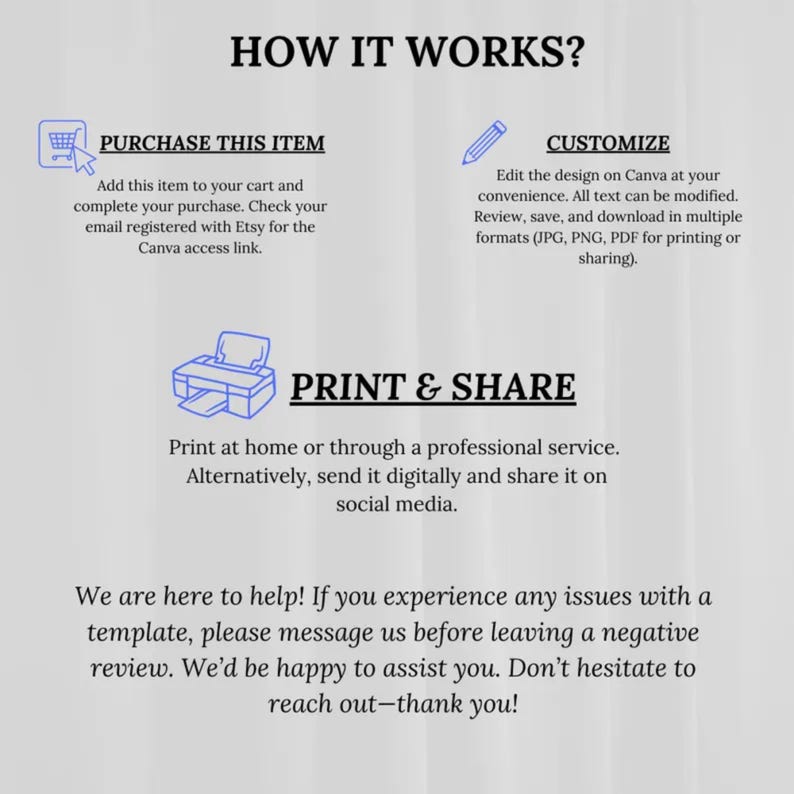 HOW IT WORKS?

PURCHASE THIS ITEM

Add this item to your cart and complete your purchase. Check your email registered with Etsy for the Canva access link.

CUSTOMIZE

Edit the design on Canva at your convenience. All text can be modified. Review, save, and download in multiple formats (JPG, PNG, PDF for printing or sharing).

PRINT & SHARE

Print at home or through a professional service. Alternatively, send it digitally and share it on social media.

We are here to help! If you experience any issues with a template, please message us before leaving a negative review. We'd be happy to assist you. Don't hesitate to reach out—thank you!